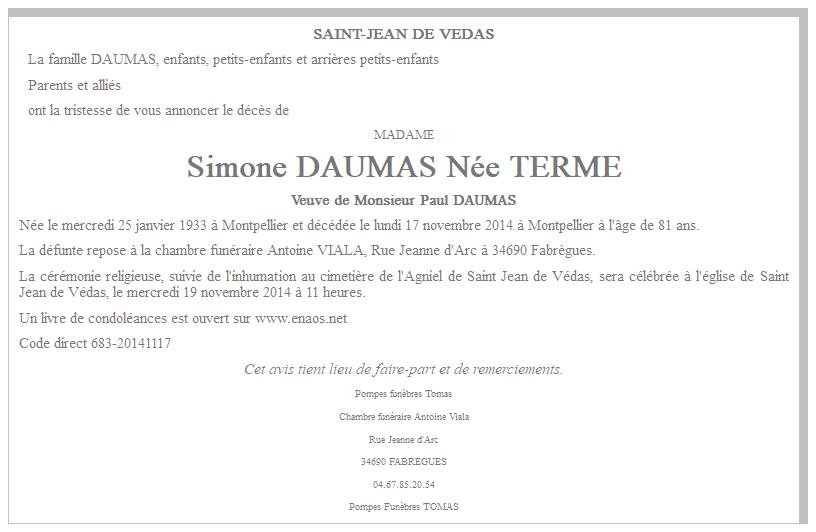 SAINT-JEAN DE VEDAS

La famille DAUMAS, enfants, petits-enfants et arrières petits-enfants

Parents et alliés

ont la tristesse de vous annoncer le décès de

MADAME

Simone DAUMAS Née TERME

Veuve de Monsieur Paul DAUMAS

Née le mercredi 25 janvier 1933 à Montpellier et décédée le lundi 17 novembre 2014 à Montpellier à l'âge de 81 ans.

La défunte repose à la chambre funéraire Antoine VIALA, Rue Jeanne d'Arc à 34690 Fabrègues.

La cérémonie religieuse, suivie de l'inhumation au cimetière de l'Agniel de Saint Jean de Védas, sera célébrée à l'église de Saint Jean de Védas, le mercredi 19 novembre 2014 à 11 heures.

Un livre de condoléances est ouvert sur www.enaos.net

Code direct 683-20141117

Cet avis tient lieu de faire-part et de remerciements.

Pompes funèbres Tomas

Chambre funéraire Antoine Viala

Rue Jeanne d'Arc

34690 FABREGUES

04.67.85.20.54

Pompes Funèbres TOMAS